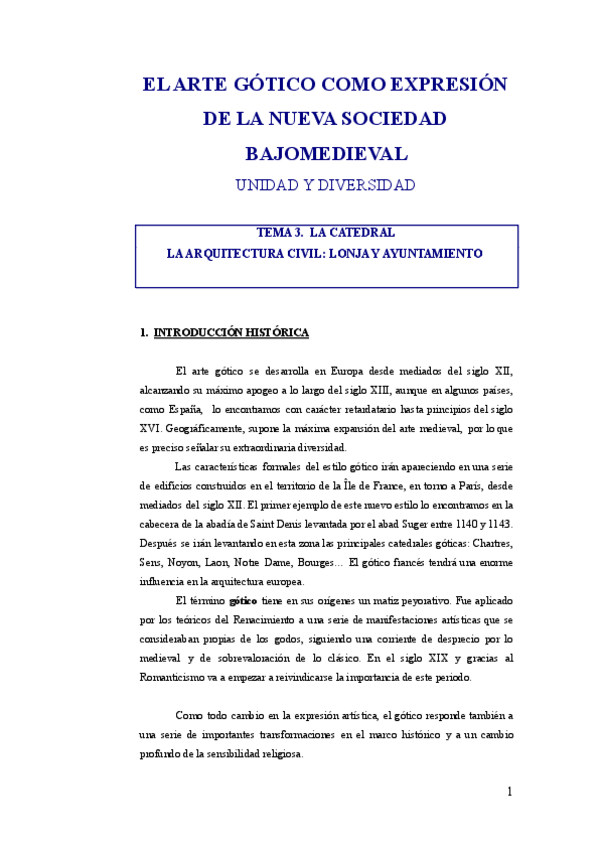 EL ARTE GÓTICO COMO EXPRESIÓN DE LA NUEVA SOCIEDAD BAJOMEDIEVAL

UNIDAD Y DIVERSIDAD

TEMA 3. LA CATEDRAL
LA ARQUITECTURA CIVIL: LONJA Y AYUNTAMIENTO

1. INTRODUCCIÓN HISTÓRICA

El arte gótico se desarrolla en Europa desde mediados del siglo XII, alcanzando su máximo apogeo a lo largo del siglo XIII, aunque en algunos países, como España, lo encontramos con carácter retardatario hasta principios del siglo XVI. Geográficamente, supone la máxima expansión del arte medieval, por lo que es preciso señalar su extraordinaria diversidad.

Las características formales del estilo gótico irán apareciendo en una serie de edificios construidos en el territorio de la Île de France, en torno a París, desde mediados del siglo XII. El primer ejemplo de este nuevo estilo lo encontramos en la cabecera de la abadía de Saint Denis levantada por el abad Suger entre 1140 y 1143. Después se irán levantando en esta zona las principales catedrales góticas: Chartres, Sens, Noyon, Laon, Notre Dame, Bourges… El gótico francés tendrá una enorme influencia en la arquitectura europea.

El término gótico tiene en sus orígenes un matiz peyorativo. Fue aplicado por los teóricos del Renacimiento a una serie de manifestaciones artísticas que se consideraban propias de los godos, siguiendo una corriente de desprecio por lo medieval y de sobrevaloración de lo clásico. En el siglo XIX y gracias al Romanticismo va a empezar a reivindicarse la importancia de este periodo.

Como todo cambio en la expresión artística, el gótico responde también a una serie de importantes transformaciones en el marco histórico y a un cambio profundo de la sensibilidad religiosa.

1